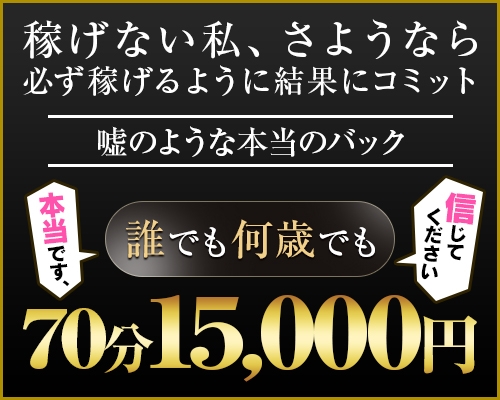 稼げない私、さようなら
必ず稼げるように結果にコミット

嘘のような本当のバック

本当です、

誰でも何歳でも

信じてください

70分15,000円